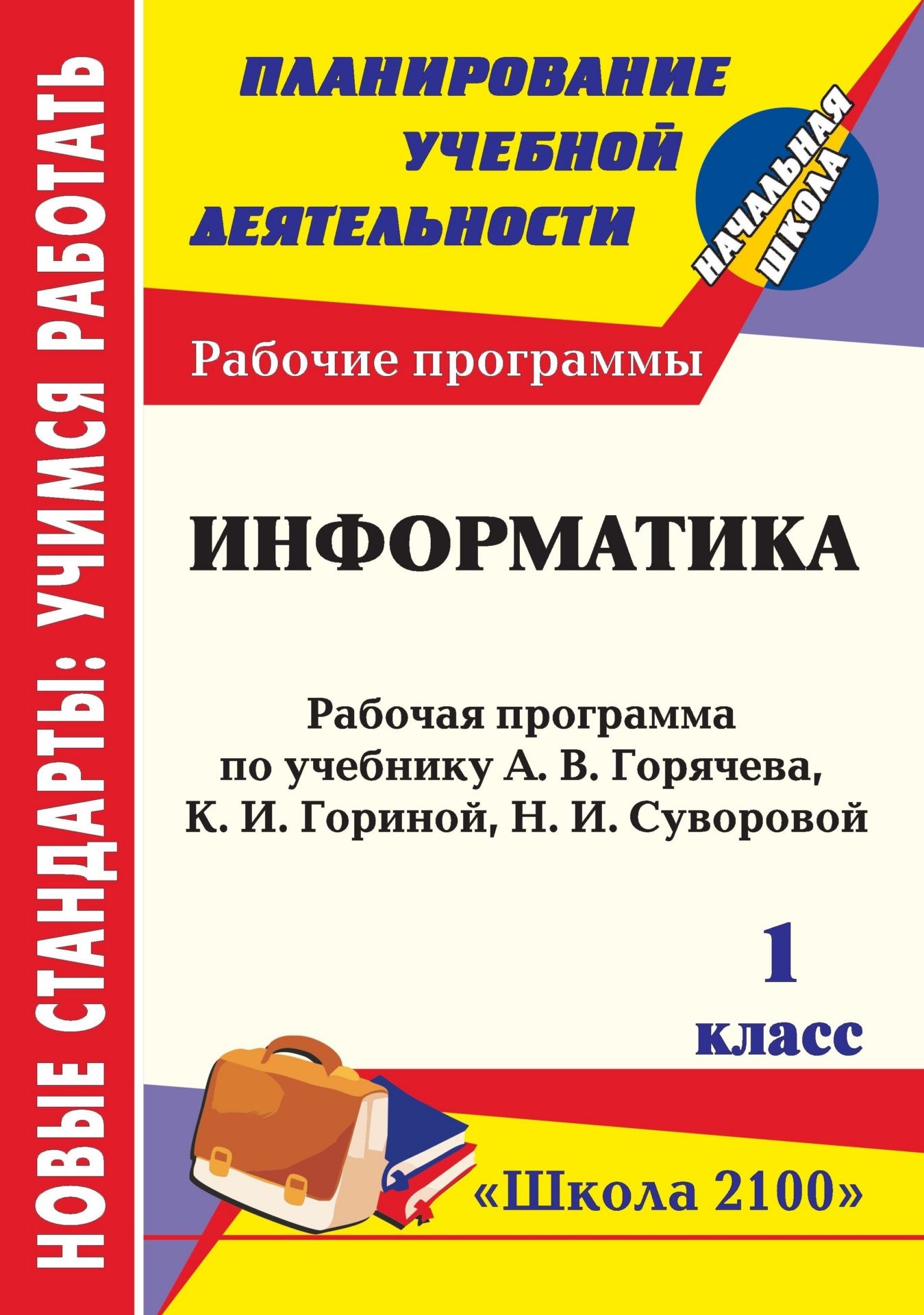 НОВЫЕ СТАНДАРТЫ: УЧИМСЯ РАБОТАТЬ

ПЛАНИРОВАНИЕ УЧЕБНОЙ ДЕЯТЕЛЬНОСТИ

НАЧАЛЬНАЯ ШКОЛА

Рабочие программы

ИНФОРМАТИКА

Рабочая программа по учебнику А. В. Горячева, К. И. Гориной, Н. И. Суворовой

1 класс

«Школа 2100»